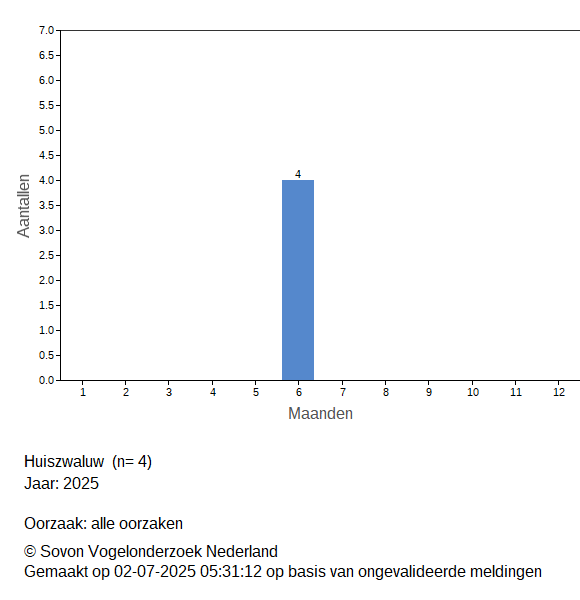 7.0
6.5
6.0
5.5
5.0
4.5
4.0
3.5
3.0
2.5
2.0
1.5
1.0
0.5
0.0

Aantallen

4

1 2 3 4 5 6 7 8 9 10 11 12

Maanden

Huiszwaluw (n= 4)
Jaar: 2025

Oorzaak: alle oorzaken

© Sovon Vogelonderzoek Nederland
Gemaakt op 02-07-2025 05:31:12 op basis van ongevalideerde meldingen